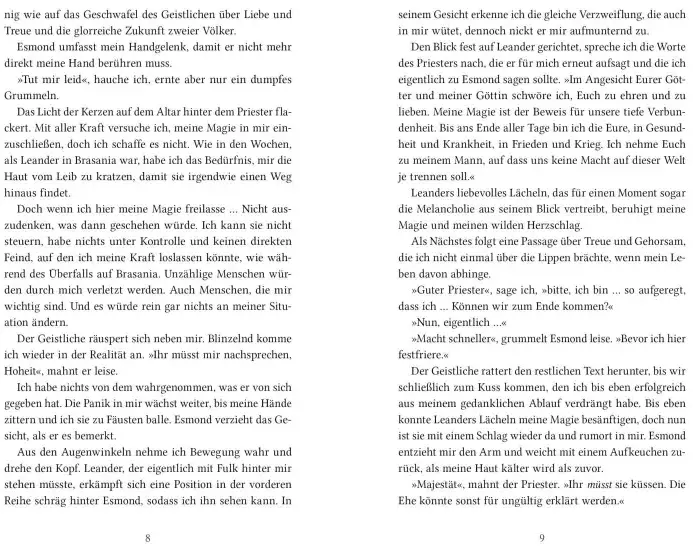 nig wie auf das Geschwafel des Geistlichen über Liebe und Treue und die glorreiche Zukunft zweier Völker.

Esmond umfasst mein Handgelenk, damit er nicht mehr direkt meine Hand berühren muss.

»Tut mir leid«, hauche ich, ernte aber nur ein dumpfes Grummeln.

Das Licht der Kerzen auf dem Altar hinter dem Priester flackert. Mit aller Kraft versuche ich, meine Magie in mir einzuschließen, doch ich schaffe es nicht. Wie in den Wochen, als Leander in Brasania war, habe ich das Bedürfnis, mir die Haut vom Leib zu kratzen, damit sie irgendwie einen Weg hinaus findet.

Doch wenn ich hier meine Magie freilasse … Nicht auszudenken, was dann geschehen würde. Ich kann sie nicht steuern, habe nichts unter Kontrolle und keinen direkten Feind, auf den ich meine Kraft loslassen könnte, wie während des Überfalls auf Brasania. Unzählige Menschen würden durch mich verletzt werden. Auch Menschen, die mir wichtig sind. Und es würde rein gar nichts an meiner Situation ändern.

Der Geistliche räuspert sich neben mir. Blinzelnd komme ich wieder in der Realität an. »Ihr müsst mir nachsprechen, Hoheit«, mahnt er leise.

Ich habe nichts von dem wahrgenommen, was er von sich gegeben hat. Die Panik in mir wächst weiter, bis meine Hände zittern und ich sie zu Fäusten balle. Esmond verzieht das Gesicht, als er es bemerkt.

Aus den Augenwinkeln nehme ich Bewegung wahr und drehe den Kopf. Leander, der eigentlich mit Fulk hinter mir stehen müsste, erkämpft sich eine Position in der vorderen Reihe schräg hinter Esmond, sodass ich ihn sehen kann. In

8

seinem Gesicht erkenne ich die gleiche Verzweiflung, die auch in mir wütet, dennoch nickt er mir aufmunternd zu.

Den Blick fest auf Leander gerichtet, spreche ich die Worte des Priesters nach, die er für mich erneut aufsagt und die ich eigentlich zu Esmond sagen sollte. »Im Angesicht Eurer Götter und meiner Göttin schwöre ich, Euch zu ehren und zu lieben. Meine Magie ist der Beweis für unsere tiefe Verbundenheit. Bis ans Ende aller Tage bin ich die Eure, in Gesundheit und Krankheit, in Frieden und Krieg. Ich nehme Euch zu meinem Mann, auf dass uns keine Macht auf dieser Welt je trennen soll.«

Leanders liebevolles Lächeln, das für einen Moment sogar die Melancholie aus seinem Blick vertreibt, beruhigt meine Magie und meinen wilden Herzschlag.

Als Nächstes folgt eine Passage über Treue und Gehorsam, die ich nicht einmal über die Lippen brächte, wenn mein Leben davon abhinge.

»Guter Priester«, sage ich, »bitte, ich bin … so aufgeregt, dass ich … Können wir zum Ende kommen?«

»Nun, eigentlich …«

»Macht schneller«, grummelt Esmond leise. »Bevor ich hier festfriere.«

Der Geistliche rattert den restlichen Text herunter, bis wir schließlich zum Kuss kommen, den ich bis eben erfolgreich aus meinem gedanklichen Ablauf verdrängt habe. Bis eben konnte Leanders Lächeln meine Magie besänftigen, doch nun ist sie mit einem Schlag wieder da und rumort in mir. Esmond entzieht mir den Arm und weicht mit einem Aufkeuchen zurück, als meine Haut kälter wird als zuvor.

»Majestät«, mahnt der Priester. »Ihr müsst sie küssen. Die Ehe könnte sonst für ungültig erklärt werden.«

9